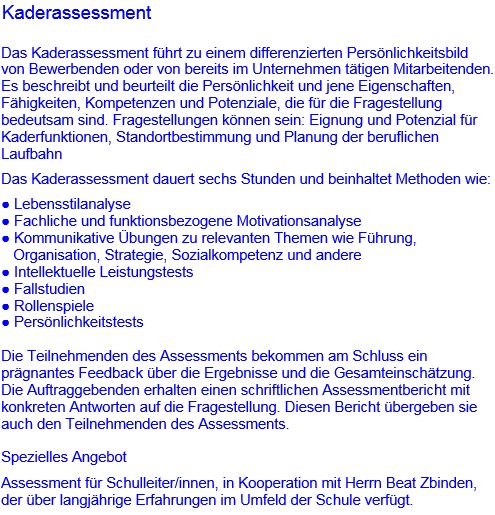 Kaderassessment

Das Kaderassessment führt zu einem differenzierten Persönlichkeitsbild von Bewerbenden oder von bereits im Unternehmen tätigen Mitarbeitenden. Es beschreibt und beurteilt die Persönlichkeit und jene Eigenschaften, Fähigkeiten, Kompetenzen und Potenziale, die für die Fragestellung bedeutsam sind. Fragestellungen können sein: Eignung und Potenzial für Kaderfunktionen, Standortbestimmung und Planung der beruflichen Laufbahn

Das Kaderassessment dauert sechs Stunden und beinhaltet Methoden wie:

● Lebensstilanalyse
● Fachliche und funktionsbezogene Motivationsanalyse
● Kommunikative Übungen zu relevanten Themen wie Führung, Organisation, Strategie, Sozialkompetenz und andere
● Intellektuelle Leistungstests
● Fallstudien
● Rollenspiele
● Persönlichkeitstests

Die Teilnehmenden des Assessments bekommen am Schluss ein prägnantes Feedback über die Ergebnisse und die Gesamteinschätzung. Die Auftraggebenden erhalten einen schriftlichen Assessmentbericht mit konkreten Antworten auf die Fragestellung. Diesen Bericht übergeben sie auch den Teilnehmenden des Assessments.

Spezielles Angebot

Assessment für Schulleiter/innen, in Kooperation mit Herrn Beat Zbinden, der über langjährige Erfahrungen im Umfeld der Schule verfügt.